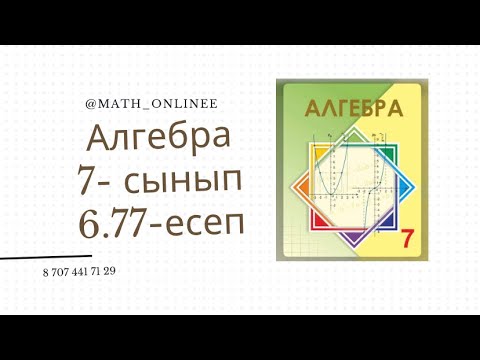 @MATH_ONLINEE

Алгебра
7- сынып
6.77-есеп

8 707 441 71 29

АЛГЕБРА

7